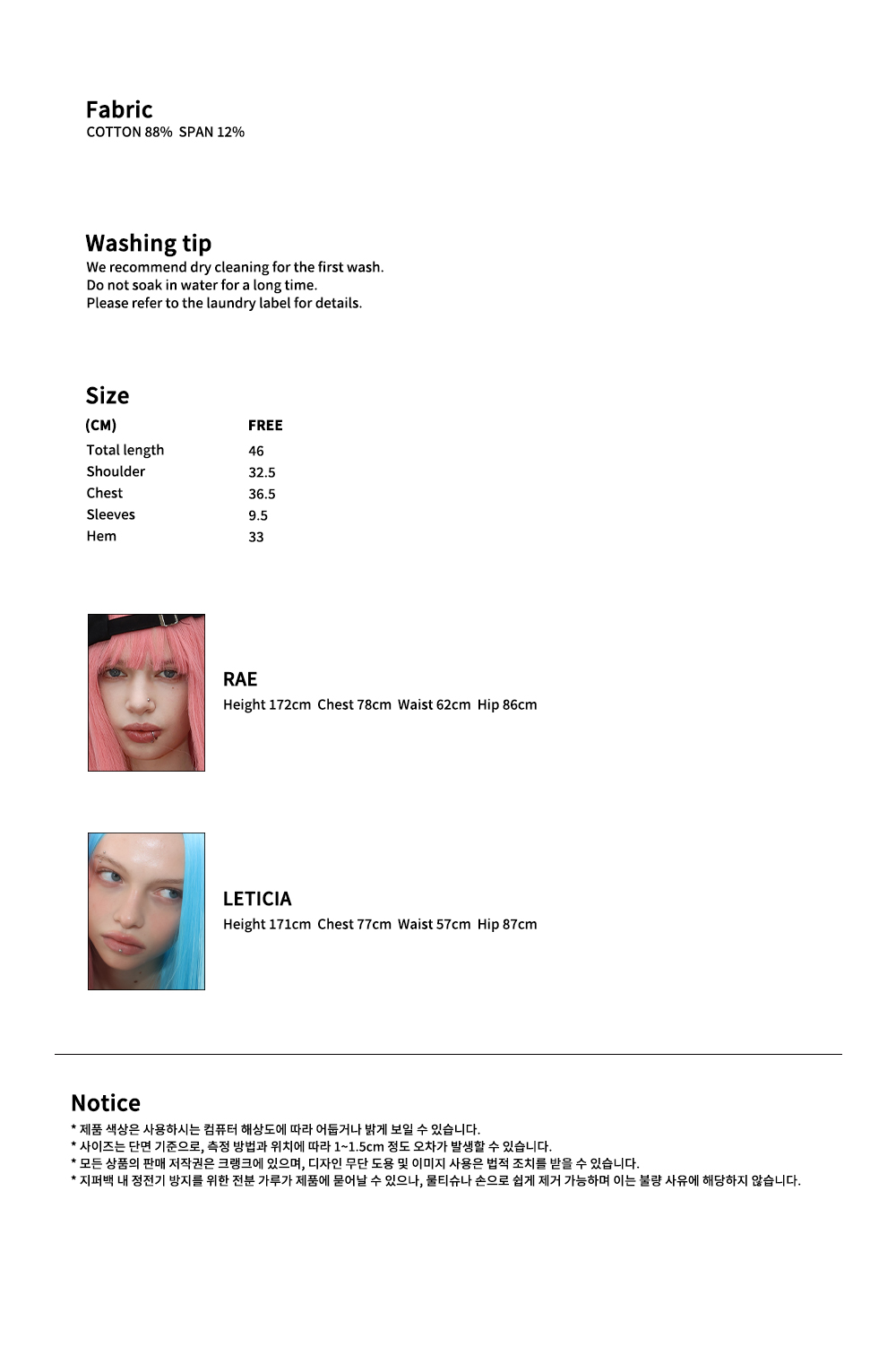 Fabric
COTTON 88%  SPAN 12%

Washing tip
We recommend dry cleaning for the first wash.
Do not soak in water for a long time.
Please refer to the laundry label for details.

Size

| (CM) | FREE |
|---|---|
| Total length | 46 |
| Shoulder | 32.5 |
| Chest | 36.5 |
| Sleeves | 9.5 |
| Hem | 33 |

RAE
Height 172cm  Chest 78cm  Waist 62cm  Hip 86cm

LETICIA
Height 171cm  Chest 77cm  Waist 57cm  Hip 87cm

Notice
* 제품 색상은 사용하시는 컴퓨터 해상도에 따라 어둡거나 밝게 보일 수 있습니다.
* 사이즈는 단면 기준으로, 측정 방법과 위치에 따라 1~1.5cm 정도 오차가 발생할 수 있습니다.
* 모든 상품의 판매 저작권은 크랭크에 있으며, 디자인 무단 도용 및 이미지 사용은 법적 조치를 받을 수 있습니다.
* 지퍼백 내 정전기 방지를 위한 전분 가루가 제품에 묻어날 수 있으나, 물티슈나 손으로 쉽게 제거 가능하며 이는 불량 사유에 해당하지 않습니다.